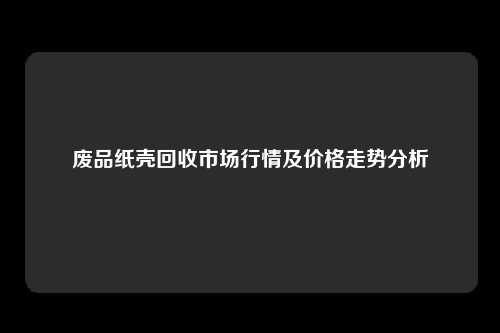 废品纸壳回收市场行情及价格走势分析